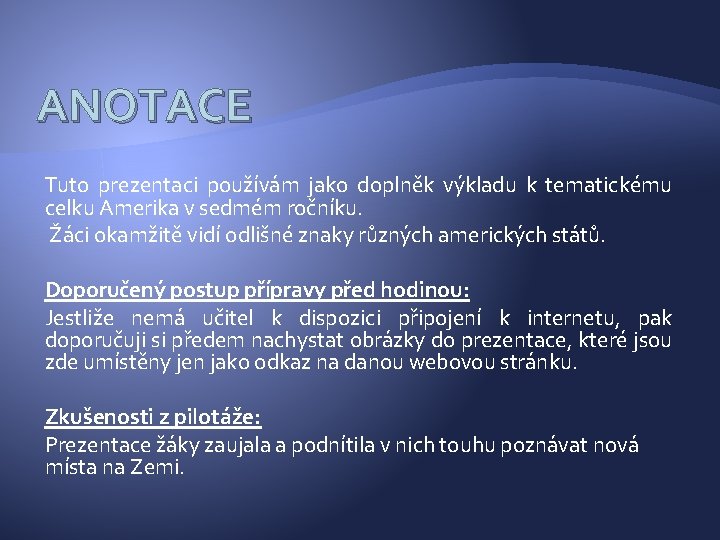 ANOTACE

Tuto prezentaci používám jako doplněk výkladu k tematickému celku Amerika v sedmém ročníku.
Žáci okamžitě vidí odlišné znaky různých amerických států.

Doporučený postup přípravy před hodinou:
Jestliže nemá učitel k dispozici připojení k internetu, pak doporučuji si předem nachystat obrázky do prezentace, které jsou zde umístěny jen jako odkaz na danou webovou stránku.

Zkušenosti z pilotáže:
Prezentace žáky zaujala a podnítila v nich touhu poznávat nová místa na Zemi.